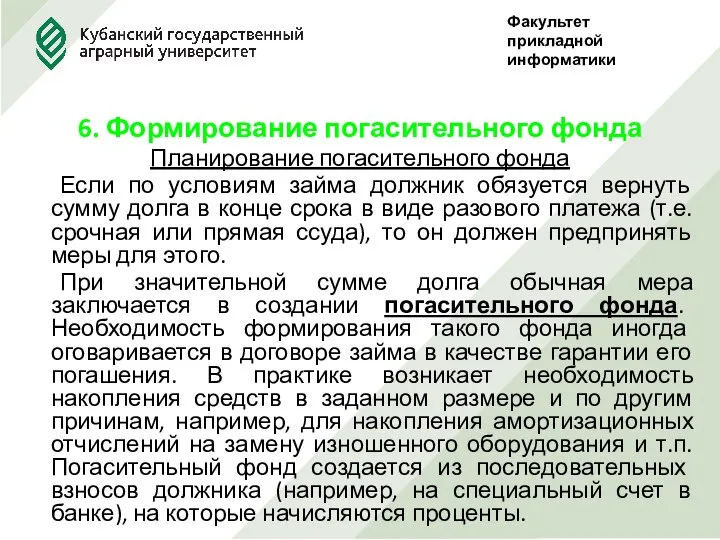 Кубанский государственный аграрный университет

Факультет прикладной информатики

6. Формирование погасительного фонда

Планирование погасительного фонда

Если по условиям займа должник обязуется вернуть сумму долга в конце срока в виде разового платежа (т.е. срочная или прямая ссуда), то он должен предпринять меры для этого.

При значительной сумме долга обычная мера заключается в создании погасительного фонда. Необходимость формирования такого фонда иногда оговаривается в договоре займа в качестве гарантии его погашения. В практике возникает необходимость накопления средств в заданном размере и по другим причинам, например, для накопления амортизационных отчислений на замену изношенного оборудования и т.п. Погасительный фонд создается из последовательных взносов должника (например, на специальный счет в банке), на которые начисляются проценты.